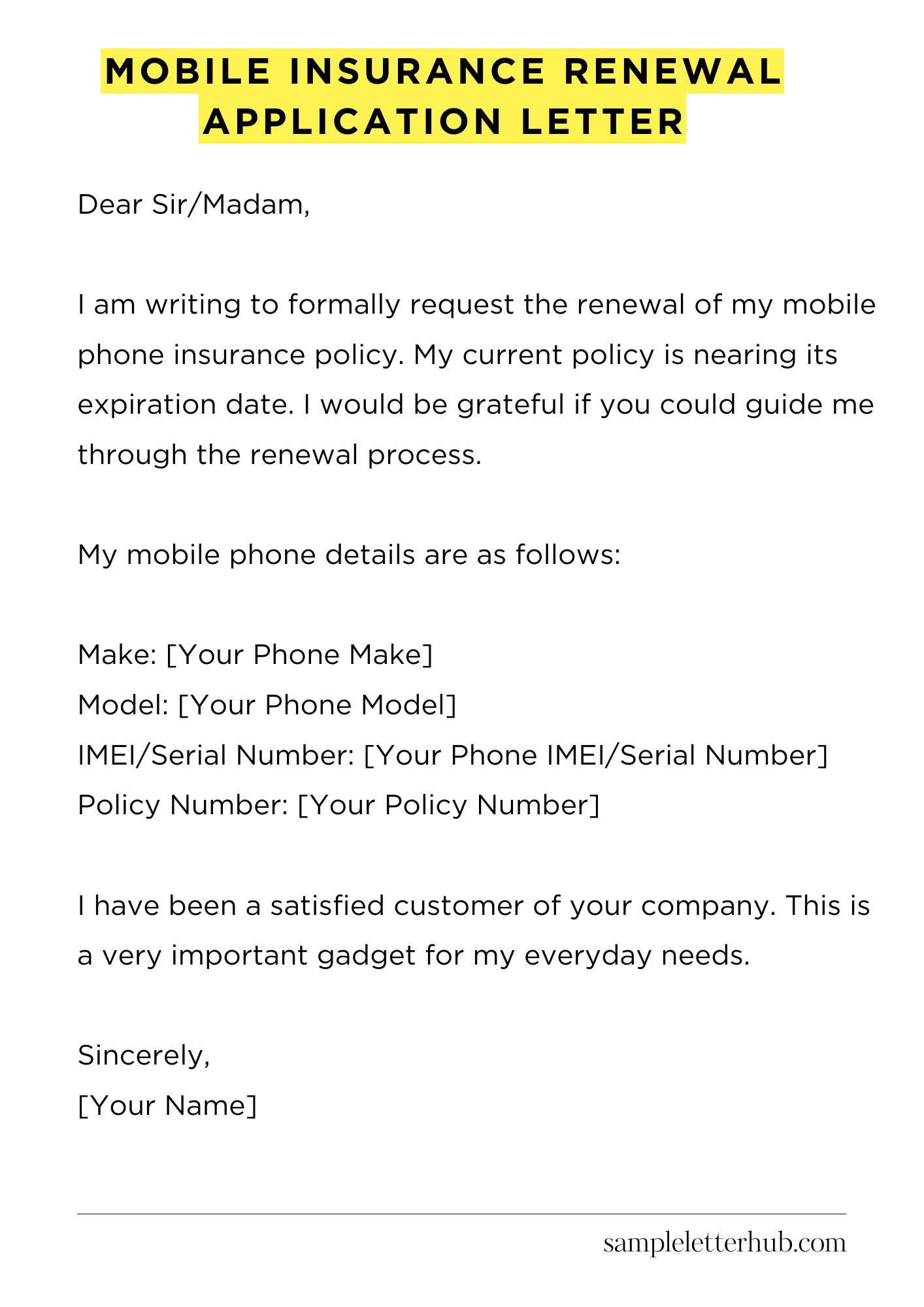 MOBILE INSURANCE RENEWAL APPLICATION LETTER

Dear Sir/Madam,

I am writing to formally request the renewal of my mobile phone insurance policy. My current policy is nearing its expiration date. I would be grateful if you could guide me through the renewal process.

My mobile phone details are as follows:

Make: [Your Phone Make]
Model: [Your Phone Model]
IMEI/Serial Number: [Your Phone IMEI/Serial Number]
Policy Number: [Your Policy Number]

I have been a satisfied customer of your company. This is a very important gadget for my everyday needs.

Sincerely,
[Your Name]

sampleletterhub.com